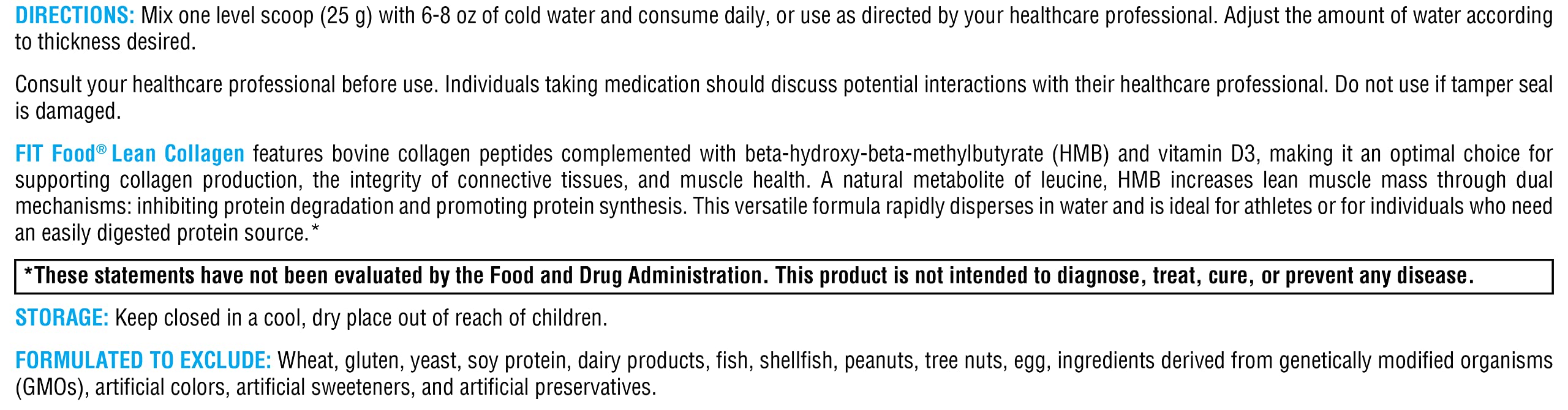 DIRECTIONS: Mix one level scoop (25 g) with 6-8 oz of cold water and consume daily, or use as directed by your healthcare professional. Adjust the amount of water according to thickness desired.

Consult your healthcare professional before use. Individuals taking medication should discuss potential interactions with their healthcare professional. Do not use if tamper seal is damaged.

FIT Food® Lean Collagen features bovine collagen peptides complemented with beta-hydroxy-beta-methylbutyrate (HMB) and vitamin D3, making it an optimal choice for supporting collagen production, the integrity of connective tissues, and muscle health. A natural metabolite of leucine, HMB increases lean muscle mass through dual mechanisms: inhibiting protein degradation and promoting protein synthesis. This versatile formula rapidly disperses in water and is ideal for athletes or for individuals who need an easily digested protein source.*

*These statements have not been evaluated by the Food and Drug Administration. This product is not intended to diagnose, treat, cure, or prevent any disease.

STORAGE: Keep closed in a cool, dry place out of reach of children.

FORMULATED TO EXCLUDE: Wheat, gluten, yeast, soy protein, dairy products, fish, shellfish, peanuts, tree nuts, egg, ingredients derived from genetically modified organisms (GMOs), artificial colors, artificial sweeteners, and artificial preservatives.